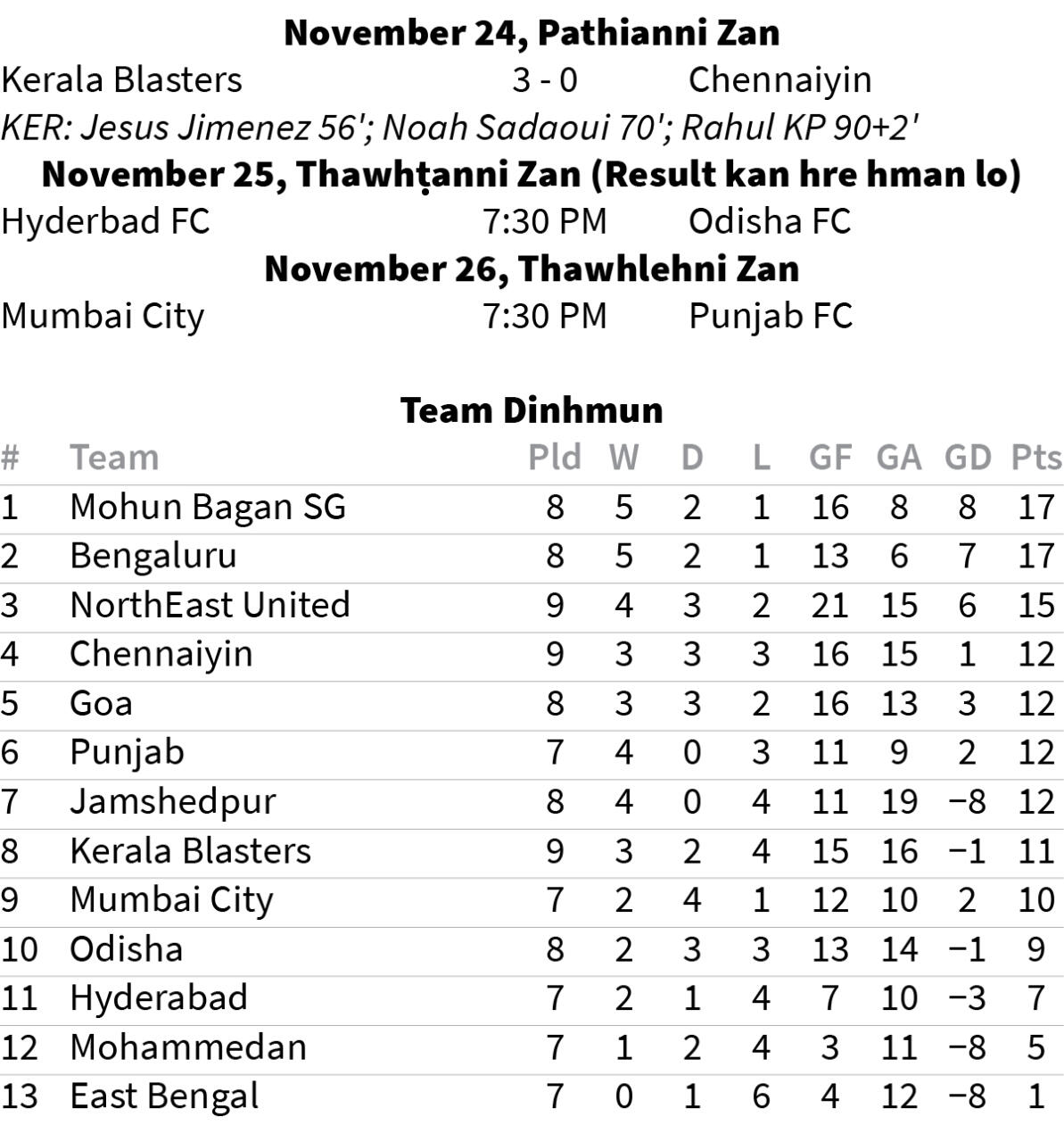 **November 24, Pathianni Zan**

Kerala Blasters 3 - 0 Chennaiyin

*KER: Jesus Jimenez 56'; Noah Sadaoui 70'; Rahul KP 90+2'*

**November 25, Thawhṭanni Zan (Result kan hre hman lo)**

Hyderbad FC 7:30 PM Odisha FC

**November 26, Thawhlehni Zan**

Mumbai City 7:30 PM Punjab FC

**Team Dinhmun**

| # | Team | Pld | W | D | L | GF | GA | GD | Pts |
|---|---|---|---|---|---|---|---|---|---|
| 1 | Mohun Bagan SG | 8 | 5 | 2 | 1 | 16 | 8 | 8 | 17 |
| 2 | Bengaluru | 8 | 5 | 2 | 1 | 13 | 6 | 7 | 17 |
| 3 | NorthEast United | 9 | 4 | 3 | 2 | 21 | 15 | 6 | 15 |
| 4 | Chennaiyin | 9 | 3 | 3 | 3 | 16 | 15 | 1 | 12 |
| 5 | Goa | 8 | 3 | 3 | 2 | 16 | 13 | 3 | 12 |
| 6 | Punjab | 7 | 4 | 0 | 3 | 11 | 9 | 2 | 12 |
| 7 | Jamshedpur | 8 | 4 | 0 | 4 | 11 | 19 | −8 | 12 |
| 8 | Kerala Blasters | 9 | 3 | 2 | 4 | 15 | 16 | −1 | 11 |
| 9 | Mumbai City | 7 | 2 | 4 | 1 | 12 | 10 | 2 | 10 |
| 10 | Odisha | 8 | 2 | 3 | 3 | 13 | 14 | −1 | 9 |
| 11 | Hyderabad | 7 | 2 | 1 | 4 | 7 | 10 | −3 | 7 |
| 12 | Mohammedan | 7 | 1 | 2 | 4 | 3 | 11 | −8 | 5 |
| 13 | East Bengal | 7 | 0 | 1 | 6 | 4 | 12 | −8 | 1 |